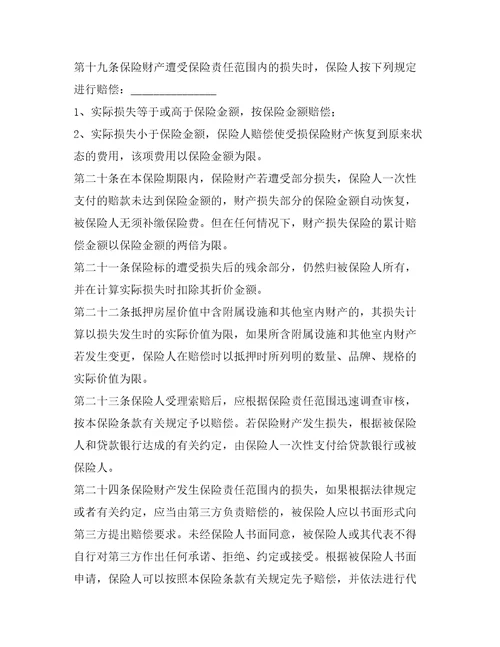 第十九条保险财产遭受保险责任范围内的损失时，保险人按下列规定进行赔偿：______________

1、实际损失等于或高于保险金额，按保险金额赔偿；

2、实际损失小于保险金额，保险人赔偿使受损保险财产恢复到原来状态的费用，该项费用以保险金额为限。

第二十条在本保险期限内，保险财产若遭受部分损失，保险人一次性支付的赔款未达到保险金额的，财产损失部分的保险金额自动恢复，被保险人无须补缴保险费。但在任何情况下，财产损失保险的累计赔偿金额以保险金额的两倍为限。

第二十一条保险标的遭受损失后的残余部分，仍然归被保险人所有，并在计算实际损失时扣除其折价金额。

第二十二条抵押房屋价值中含附属设施和其他室内财产的，其损失计算以损失发生时的实际价值为限，如果所含附属设施和其他室内财产若发生变更，保险人在赔偿时以抵押时所列明的数量、品牌、规格的实际价值为限。

第二十三条保险人受理索赔后，应根据保险责任范围迅速调查审核，按本保险条款有关规定予以赔偿。若保险财产发生损失，根据被保险人和贷款银行达成的有关约定，由保险人一次性支付给贷款银行或被保险人。

第二十四条保险财产发生保险责任范围内的损失，如果根据法律规定或者有关约定，应当由第三方负责赔偿的，被保险人应以书面形式向第三方提出赔偿要求。未经保险人书面同意，被保险人或其代表不得自行对第三方作出任何承诺、拒绝、约定或接受。根据被保险人书面申请，保险人可以按照本保险条款有关规定先予赔偿，并依法进行代